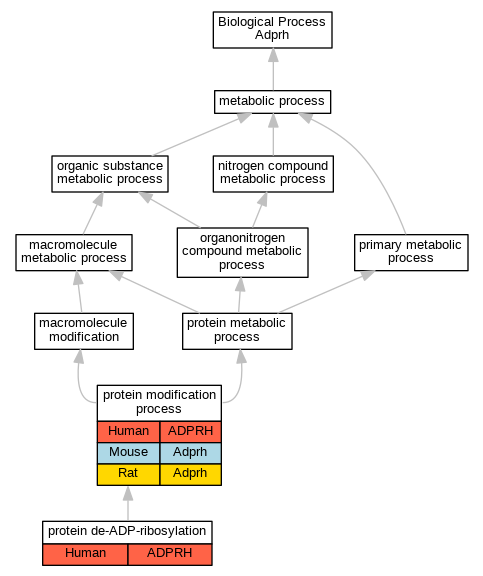 Biological Process
Adprh

metabolic process

organic substance metabolic process

nitrogen compound metabolic process

macromolecule metabolic process

organonitrogen compound metabolic process

primary metabolic process

macromolecule modification

protein metabolic process

protein modification process

| Human | ADPRH |
|---|---|
| Mouse | Adprh |
| Rat | Adprh |

protein de-ADP-ribosylation

| Human | ADPRH |
|---|---|